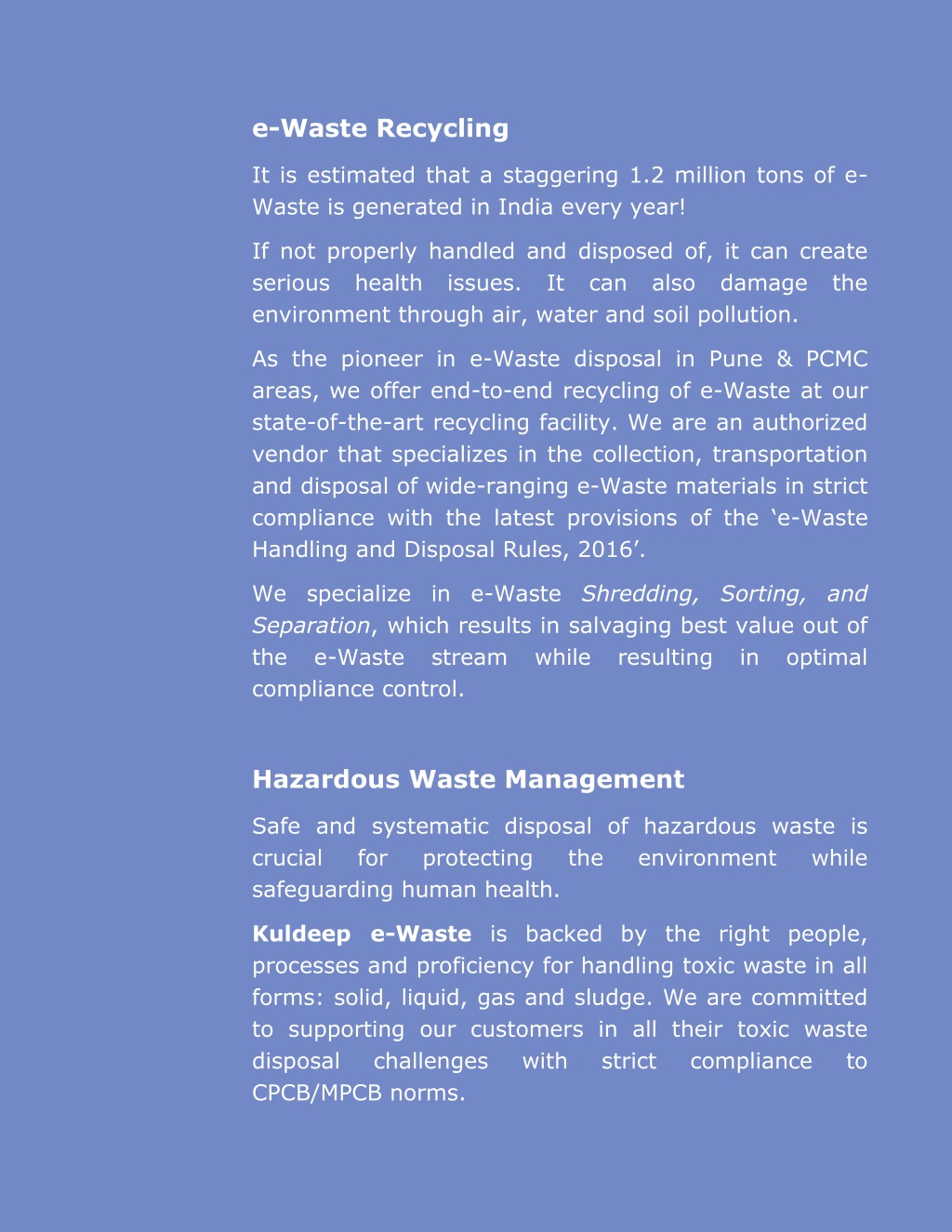 e-Waste Recycling

It is estimated that a staggering 1.2 million tons of e-Waste is generated in India every year!

If not properly handled and disposed of, it can create serious health issues. It can also damage the environment through air, water and soil pollution.

As the pioneer in e-Waste disposal in Pune & PCMC areas, we offer end-to-end recycling of e-Waste at our state-of-the-art recycling facility. We are an authorized vendor that specializes in the collection, transportation and disposal of wide-ranging e-Waste materials in strict compliance with the latest provisions of the ‘e-Waste Handling and Disposal Rules, 2016’.

We specialize in e-Waste Shredding, Sorting, and Separation, which results in salvaging best value out of the e-Waste stream while resulting in optimal compliance control.

Hazardous Waste Management

Safe and systematic disposal of hazardous waste is crucial for protecting the environment while safeguarding human health.

Kuldeep e-Waste is backed by the right people, processes and proficiency for handling toxic waste in all forms: solid, liquid, gas and sludge. We are committed to supporting our customers in all their toxic waste disposal challenges with strict compliance to CPCB/MPCB norms.